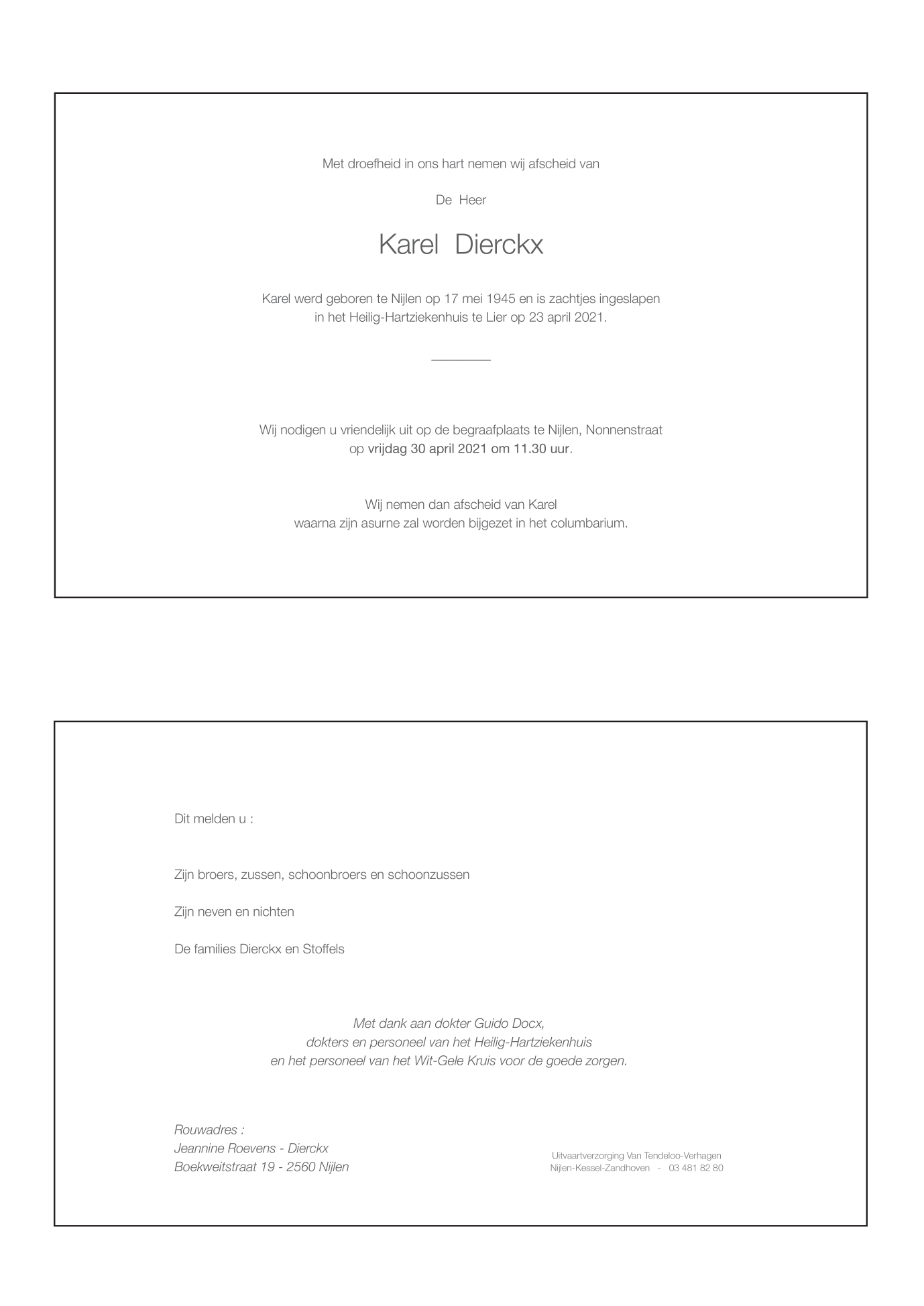 Met droefheid in ons hart nemen wij afscheid van

De Heer

Karel Dierckx

Karel werd geboren te Nijlen op 17 mei 1945 en is zachtjes ingeslapen in het Heilig-Hartziekenhuis te Lier op 23 april 2021.

Wij nodigen u vriendelijk uit op de begraafplaats te Nijlen, Nonnenstraat op vrijdag 30 april 2021 om 11.30 uur.

Wij nemen dan afscheid van Karel waarna zijn asurne zal worden bijgezet in het columbarium.

Dit melden u :

Zijn broers, zussen, schoonbroers en schoonzussen

Zijn neven en nichten

De families Dierckx en Stoffels

Met dank aan dokter Guido Docx, dokters en personeel van het Heilig-Hartziekenhuis en het personeel van het Wit-Gele Kruis voor de goede zorgen.

Rouwadres :
Jeannine Roevens - Dierckx
Boekweitstraat 19 - 2560 Nijlen

Uitvaartverzorging Van Tendeloo-Verhagen
Nijlen-Kessel-Zandhoven - 03 481 82 80